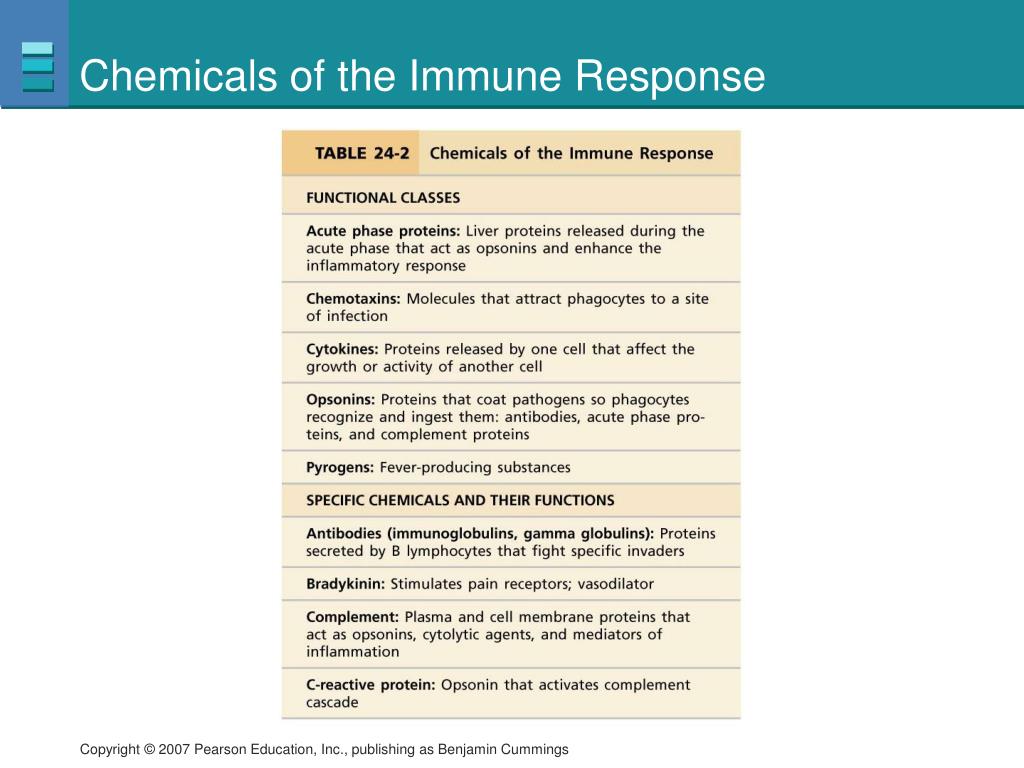 Chemicals of the Immune Response

TABLE 24-2 Chemicals of the Immune Response

FUNCTIONAL CLASSES

Acute phase proteins: Liver proteins released during the acute phase that act as opsonins and enhance the inflammatory response

Chemotaxins: Molecules that attract phagocytes to a site of infection

Cytokines: Proteins released by one cell that affect the growth or activity of another cell

Opsonins: Proteins that coat pathogens so phagocytes recognize and ingest them: antibodies, acute phase proteins, and complement proteins

Pyrogens: Fever-producing substances

SPECIFIC CHEMICALS AND THEIR FUNCTIONS

Antibodies (immunoglobulins, gamma globulins): Proteins secreted by B lymphocytes that fight specific invaders

Bradykinin: Stimulates pain receptors; vasodilator

Complement: Plasma and cell membrane proteins that act as opsonins, cytolytic agents, and mediators of inflammation

C-reactive protein: Opsonin that activates complement cascade

Copyright © 2007 Pearson Education, Inc., publishing as Benjamin Cummings